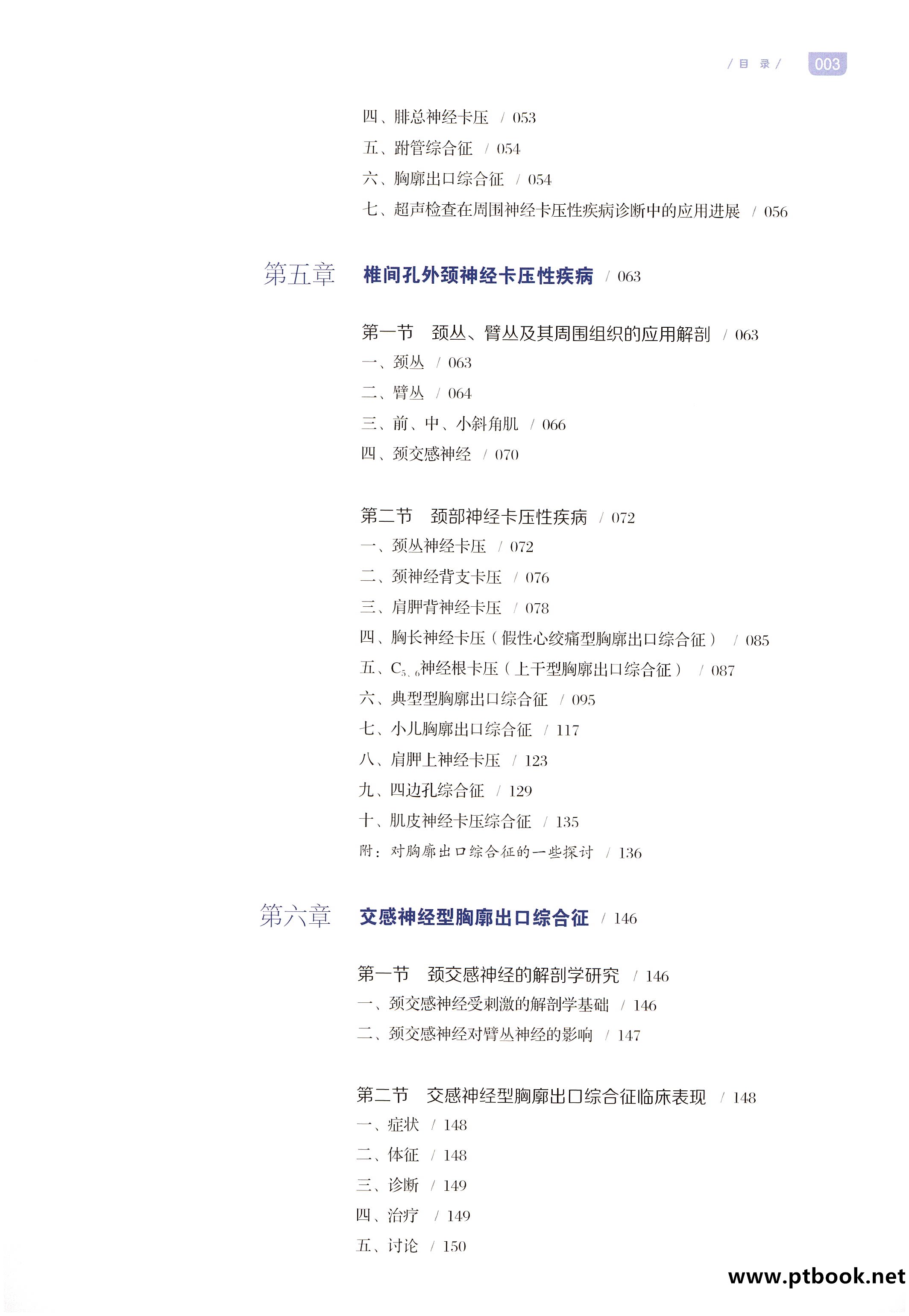 / 目 录 / 003

四、腓总神经卡压 / 053
五、跗管综合征 / 054
六、胸廓出口综合征 / 054
七、超声检查在周围神经卡压性疾病诊断中的应用进展 / 056

第五章 椎间孔外颈神经卡压性疾病 / 063

第一节 颈丛、臂丛及其周围组织的应用解剖 / 063
一、颈丛 / 063
二、臂丛 / 064
三、前、中、小斜角肌 / 066
四、颈交感神经 / 070

第二节 颈部神经卡压性疾病 / 072
一、颈丛神经卡压 / 072
二、颈神经背支卡压 / 076
三、肩胛背神经卡压 / 078
四、胸长神经卡压（假性心绞痛型胸廓出口综合征） / 085
五、$C_{5、6}$神经根卡压（上干型胸廓出口综合征） / 087
六、典型型胸廓出口综合征 / 095
七、小儿胸廓出口综合征 / 117
八、肩胛上神经卡压 / 123
九、四边孔综合征 / 129
十、肌皮神经卡压综合征 / 135
附：对胸廓出口综合征的一些探讨 / 136

第六章 交感神经型胸廓出口综合征 / 146

第一节 颈交感神经的解剖学研究 / 146
一、颈交感神经受刺激的解剖学基础 / 146
二、颈交感神经对臂丛神经的影响 / 147

第二节 交感神经型胸廓出口综合征临床表现 / 148
一、症状 / 148
二、体征 / 148
三、诊断 / 149
四、治疗 / 149
五、讨论 / 150

www.ptbook.net